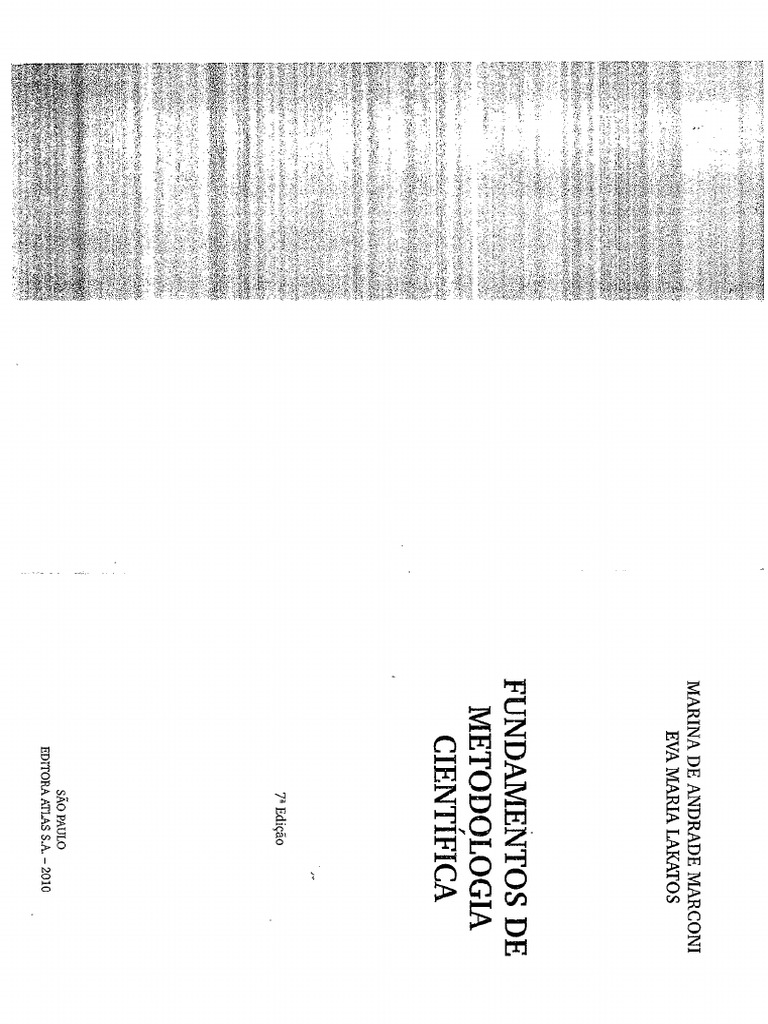 MARINA DE ANDRADE MARCONI
EVA MARIA LAKATOS

FUNDAMENTOS DE
METODOLOGIA
CIENTÍFICA

7ª Edição

SÃO PAULO
EDITORA ATLAS S.A. – 2010